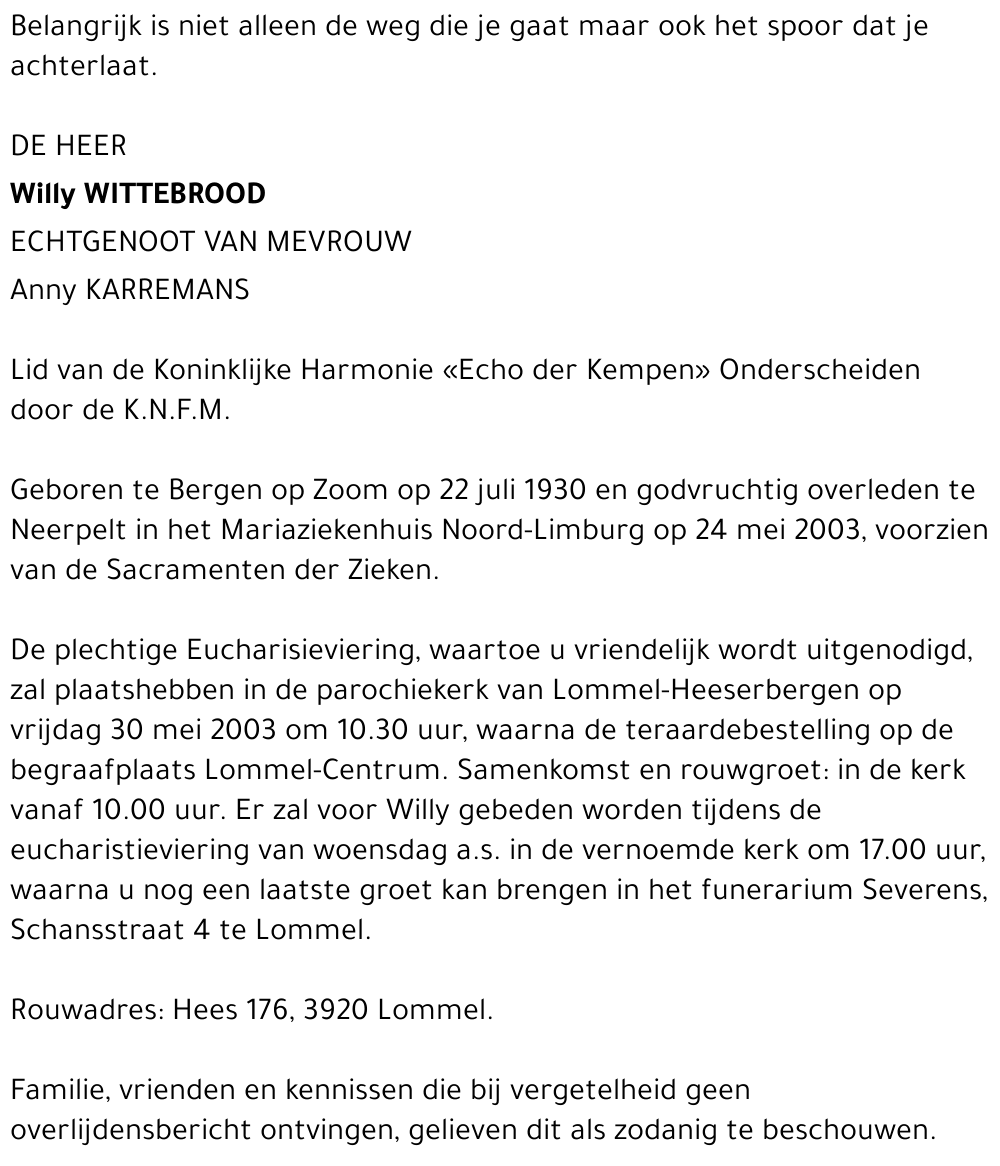 Belangrijk is niet alleen de weg die je gaat maar ook het spoor dat je achterlaat.

DE HEER

Willy WITTEBROOD

ECHTGENOOT VAN MEVROUW

Anny KARREMANS

Lid van de Koninklijke Harmonie «Echo der Kempen» Onderscheiden door de K.N.F.M.

Geboren te Bergen op Zoom op 22 juli 1930 en godvruchtig overleden te Neerpelt in het Mariaziekenhuis Noord-Limburg op 24 mei 2003, voorzien van de Sacramenten der Zieken.

De plechtige Eucharisieviering, waartoe u vriendelijk wordt uitgenodigd, zal plaatshebben in de parochiekerk van Lommel-Heeserbergen op vrijdag 30 mei 2003 om 10.30 uur, waarna de teraardebestelling op de begraafplaats Lommel-Centrum. Samenkomst en rouwgroet: in de kerk vanaf 10.00 uur. Er zal voor Willy gebeden worden tijdens de eucharistieviering van woensdag a.s. in de vernoemde kerk om 17.00 uur, waarna u nog een laatste groet kan brengen in het funerarium Severens, Schansstraat 4 te Lommel.

Rouwadres: Hees 176, 3920 Lommel.

Familie, vrienden en kennissen die bij vergetelheid geen overlijdensbericht ontvingen, gelieven dit als zodanig te beschouwen.